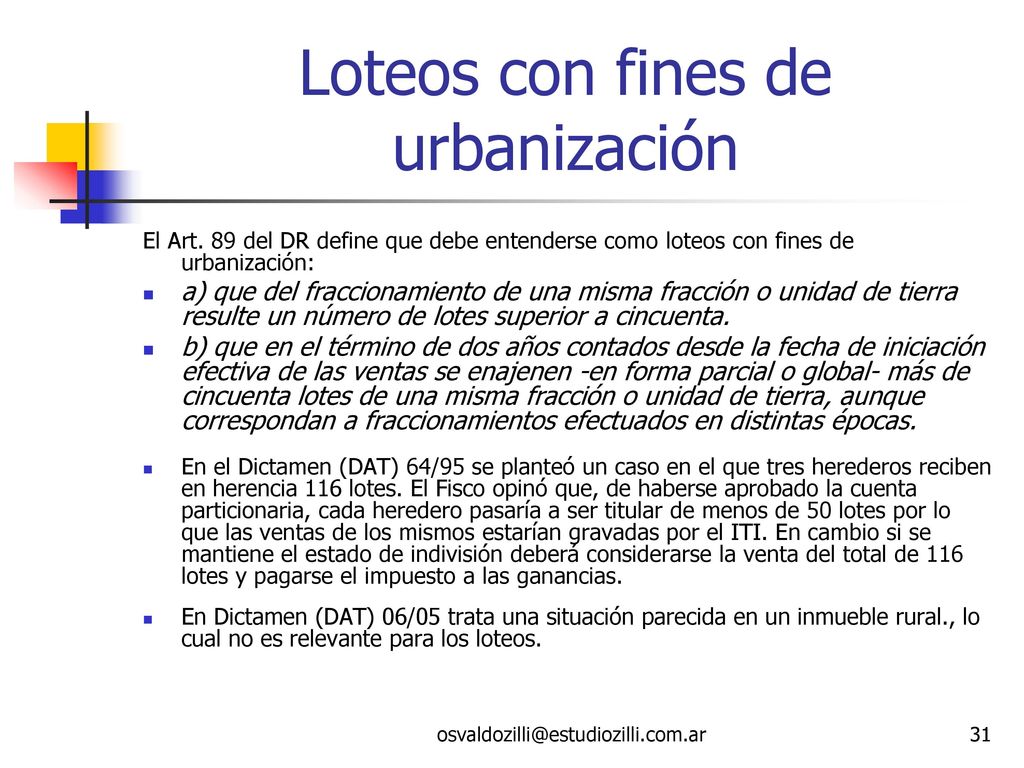 Loteos con fines de urbanización

El Art. 89 del DR define que debe entenderse como loteos con fines de urbanización:

a) que del fraccionamiento de una misma fracción o unidad de tierra resulte un número de lotes superior a cincuenta.

b) que en el término de dos años contados desde la fecha de iniciación efectiva de las ventas se enajenen -en forma parcial o global- más de cincuenta lotes de una misma fracción o unidad de tierra, aunque correspondan a fraccionamientos efectuados en distintas épocas.

En el Dictamen (DAT) 64/95 se planteó un caso en el que tres herederos reciben en herencia 116 lotes. El Fisco opinó que, de haberse aprobado la cuenta particionaria, cada heredero pasaría a ser titular de menos de 50 lotes por lo que las ventas de los mismos estarían gravadas por el ITI. En cambio si se mantiene el estado de indivisión deberá considerarse la venta del total de 116 lotes y pagarse el impuesto a las ganancias.

En Dictamen (DAT) 06/05 trata una situación parecida en un inmueble rural., lo cual no es relevante para los loteos.

osvaldozilli@estudiozilli.com.ar

31